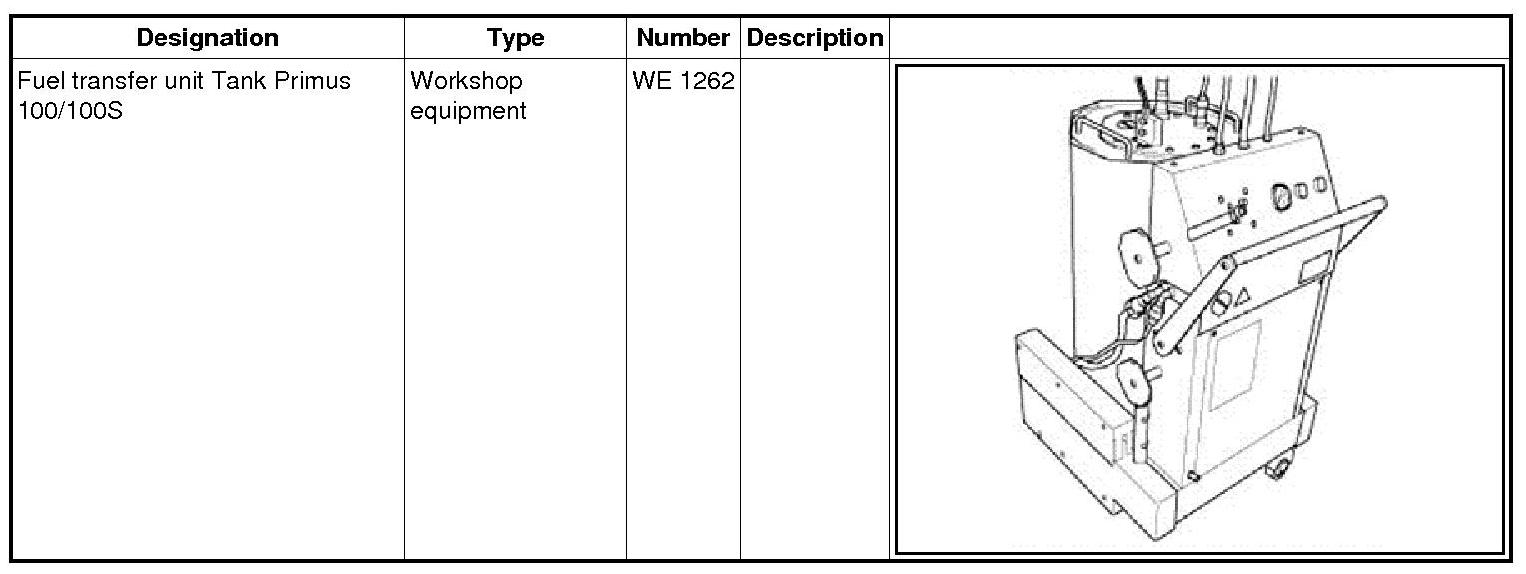 | Designation | Type | Number | Description |  |
|---|---|---|---|---|
| Fuel transfer unit Tank Primus 100/100S | Workshop equipment | WE 1262 |  |  |